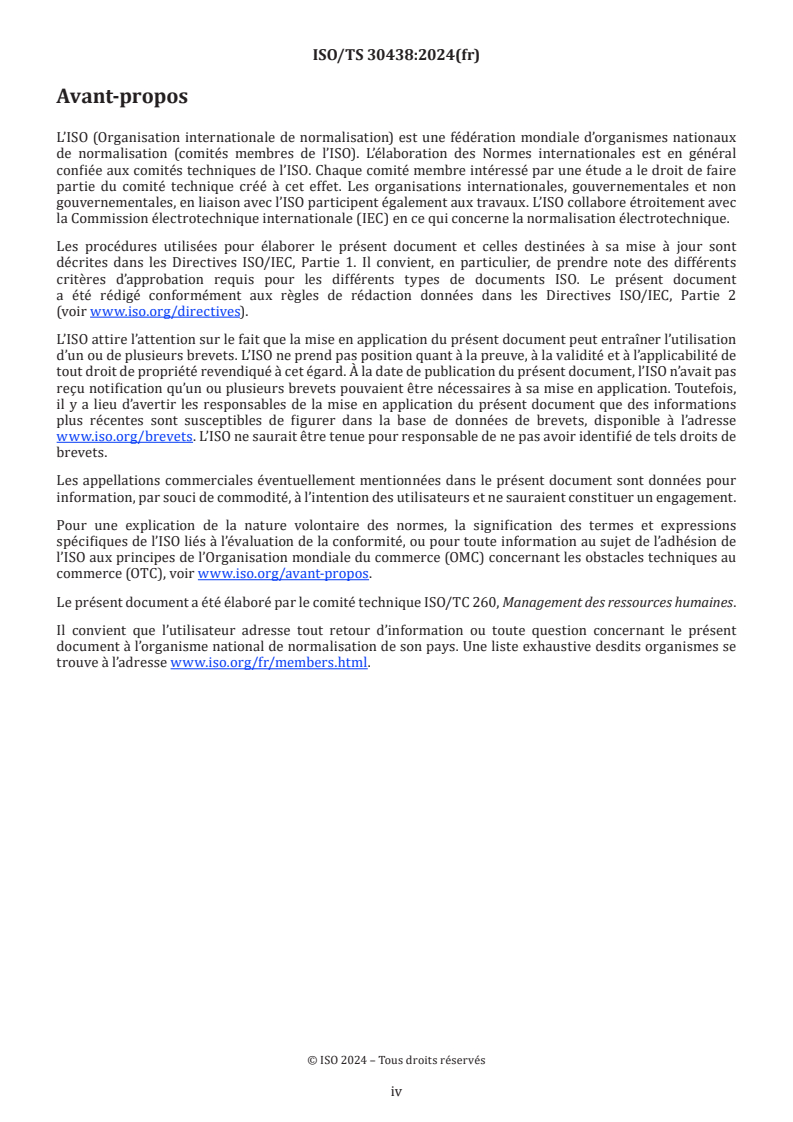 ISO/TS 30438:2024(fr)

Avant-propos

L'ISO (Organisation internationale de normalisation) est une fédération mondiale d'organismes nationaux de normalisation (comités membres de l'ISO). L'élaboration des Normes internationales est en général confiée aux comités techniques de l'ISO. Chaque comité membre intéressé par une étude a le droit de faire partie du comité technique créé à cet effet. Les organisations internationales, gouvernementales et non gouvernementales, en liaison avec l'ISO participent également aux travaux. L'ISO collabore étroitement avec la Commission électrotechnique internationale (IEC) en ce qui concerne la normalisation électrotechnique.

Les procédures utilisées pour élaborer le présent document et celles destinées à sa mise à jour sont décrites dans les Directives ISO/IEC, Partie 1. Il convient, en particulier, de prendre note des différents critères d'approbation requis pour les différents types de documents ISO. Le présent document a été rédigé conformément aux règles de rédaction données dans les Directives ISO/IEC, Partie 2 (voir www.iso.org/directives).

L'ISO attire l'attention sur le fait que la mise en application du présent document peut entraîner l'utilisation d'un ou de plusieurs brevets. L'ISO ne prend pas position quant à la preuve, à la validité et à l'applicabilité de tout droit de propriété revendiqué à cet égard. À la date de publication du présent document, l'ISO n'avait pas reçu notification qu'un ou plusieurs brevets pouvaient être nécessaires à sa mise en application. Toutefois, il y a lieu d'avertir les responsables de la mise en application du présent document que des informations plus récentes sont susceptibles de figurer dans la base de données de brevets, disponible à l'adresse www.iso.org/brevets. L'ISO ne saurait être tenue pour responsable de ne pas avoir identifié de tels droits de brevets.

Les appellations commerciales éventuellement mentionnées dans le présent document sont données pour information, par souci de commodité, à l'intention des utilisateurs et ne sauraient constituer un engagement.

Pour une explication de la nature volontaire des normes, la signification des termes et expressions spécifiques de l'ISO liés à l'évaluation de la conformité, ou pour toute information au sujet de l'adhésion de l'ISO aux principes de l'Organisation mondiale du commerce (OMC) concernant les obstacles techniques au commerce (OTC), voir www.iso.org/avant-propos.

Le présent document a été élaboré par le comité technique ISO/TC 260, Management des ressources humaines.

Il convient que l'utilisateur adresse tout retour d'information ou toute question concernant le présent document à l'organisme national de normalisation de son pays. Une liste exhaustive desdits organismes se trouve à l'adresse www.iso.org/fr/members.html.

© ISO 2024 – Tous droits réservés

iv